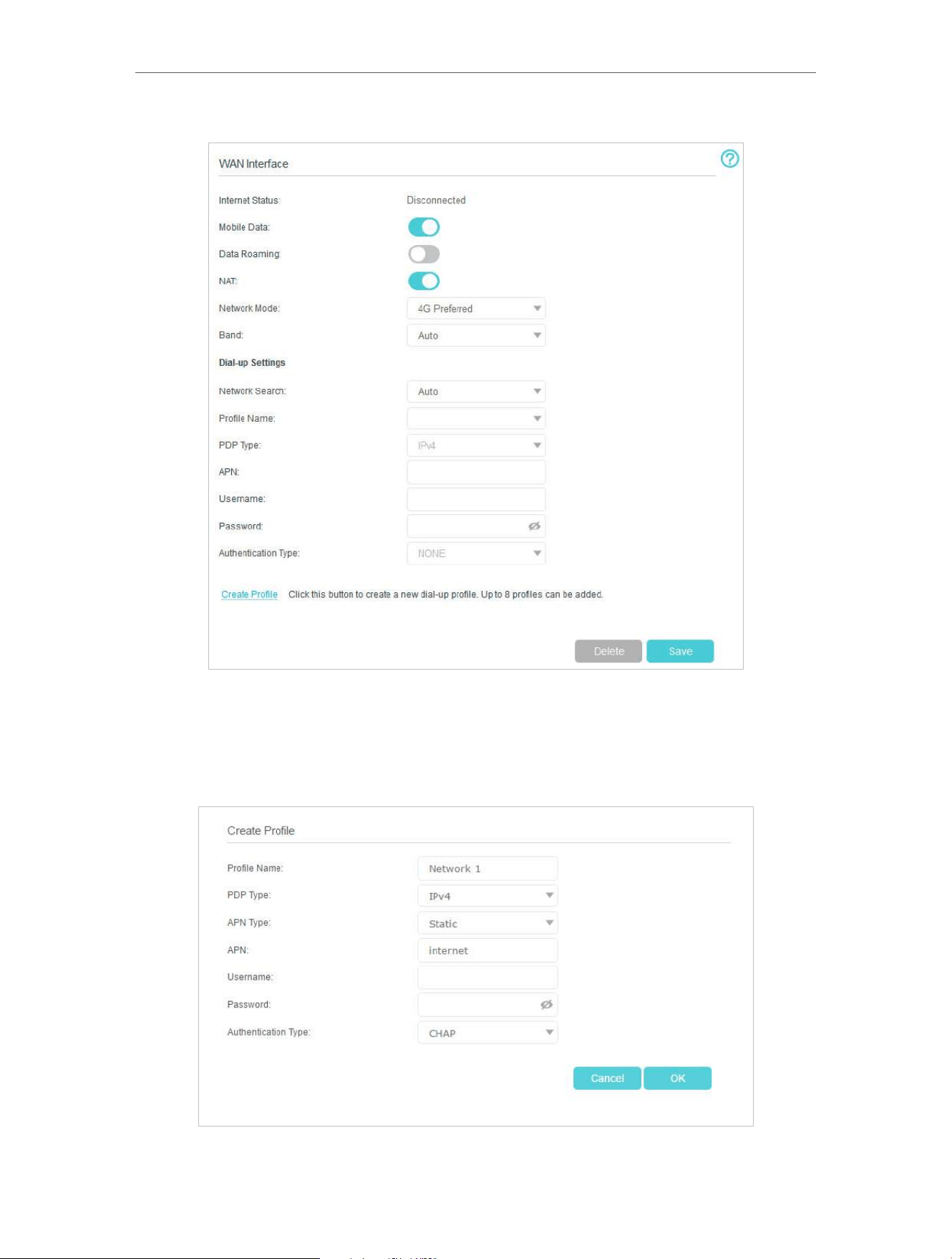 WAN Interface

Internet Status: Disconnected

Mobile Data:

Data Roaming:

NAT:

Network Mode: 4G Preferred

Band: Auto

Dial-up Settings

Network Search: Auto

Profile Name:

PDP Type: IPv4

APN:

Username:

Password:

Authentication Type: NONE

Create Profile Click this button to create a new dial-up profile. Up to 8 profiles can be added.

Delete Save

Create Profile

Profile Name: Network 1

PDP Type: IPv4

APN Type: Static

APN: internet

Username:

Password:

Authentication Type: CHAP

Cancel OK